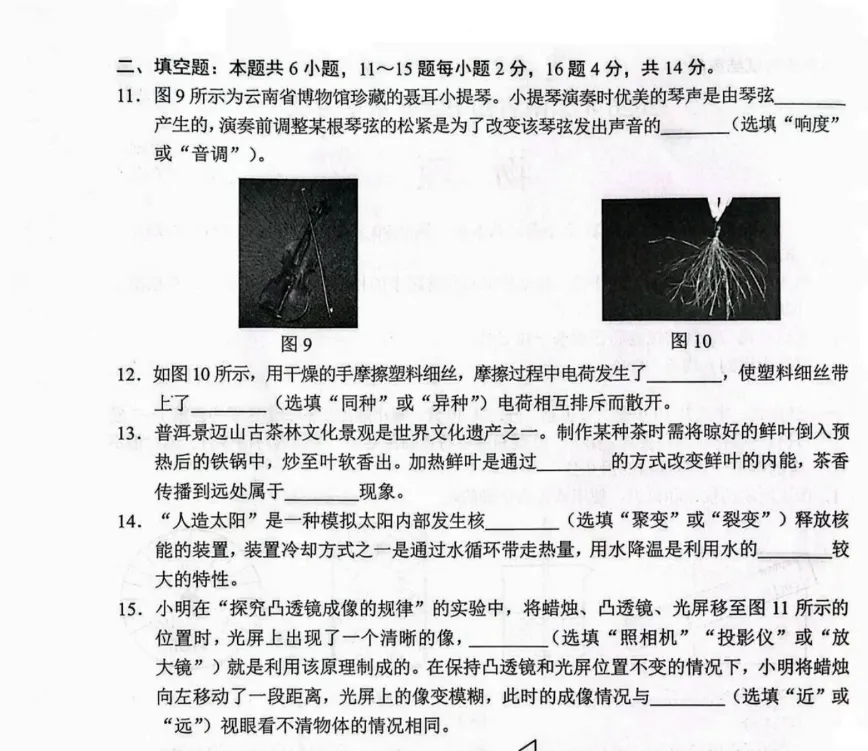 二、填空题：本题共 6 小题，11～15 题每小题 2 分，16 题 4 分，共 14 分。

11. 图 9 所示为云南省博物馆珍藏的聂耳小提琴。小提琴演奏时优美的琴声是由琴弦________产生的，演奏前调整某根琴弦的松紧是为了改变该琴弦发出声音的________（选填“响度”或“音调”）。

图 9

图 10

12. 如图 10 所示，用干燥的手摩擦塑料细丝，摩擦过程中电荷发生了________，使塑料细丝带上了________（选填“同种”或“异种”）电荷相互排斥而散开。

13. 普洱景迈山古茶林文化景观是世界文化遗产之一。制作某种茶时需将晾好的鲜叶倒入预热后的铁锅中，炒至叶软香出。加热鲜叶是通过________的方式改变鲜叶的内能，茶香传播到远处属于________现象。

14. “人造太阳”是一种模拟太阳内部发生核________（选填“聚变”或“裂变”）释放核能的装置，装置冷却方式之一是通过水循环带走热量，用水降温是利用水的________较大的特性。

15. 小明在“探究凸透镜成像的规律”的实验中，将蜡烛、凸透镜、光屏移至图 11 所示的位置时，光屏上出现了一个清晰的像，________（选填“照相机”“投影仪”或“放大镜”）就是利用该原理制成的。在保持凸透镜和光屏位置不变的情况下，小明将蜡烛向左移动了一段距离，光屏上的像变模糊，此时的成像情况与________（选填“近”或“远”）视眼看不清物体的情况相同。